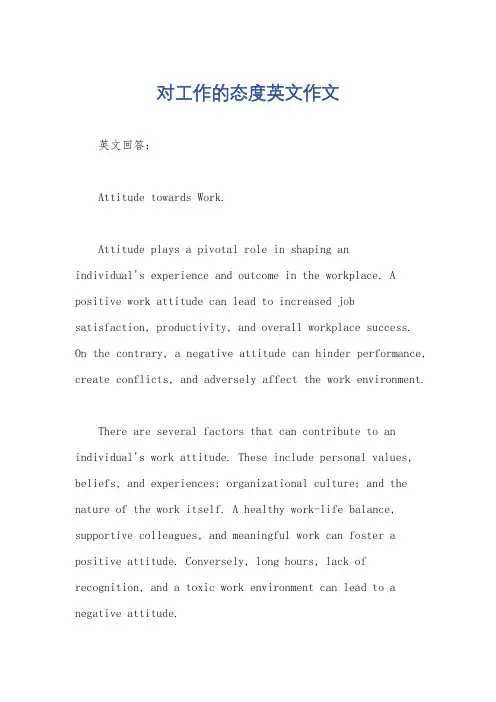 对工作的态度英文作文

英文回答：

Attitude towards Work.

Attitude plays a pivotal role in shaping an individual's experience and outcome in the workplace. A positive work attitude can lead to increased job satisfaction, productivity, and overall workplace success. On the contrary, a negative attitude can hinder performance, create conflicts, and adversely affect the work environment.

There are several factors that can contribute to an individual's work attitude. These include personal values, beliefs, and experiences; organizational culture; and the nature of the work itself. A healthy work-life balance, supportive colleagues, and meaningful work can foster a positive attitude. Conversely, long hours, lack of recognition, and a toxic work environment can lead to a negative attitude.